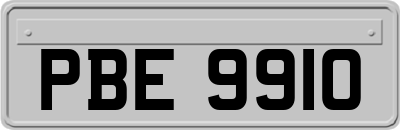 PBE 9910